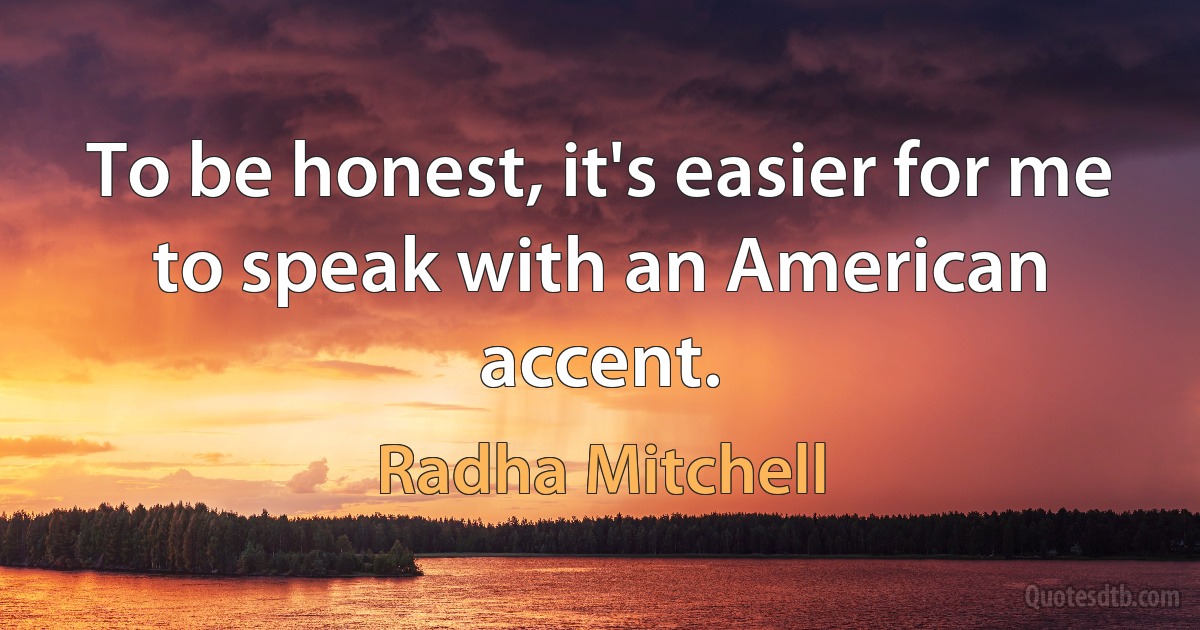 To be honest, it's easier for me to speak with an American accent.

Radha Mitchell

Quotesdtb.com